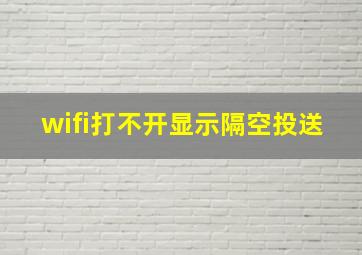 wifi打不开显示隔空投送